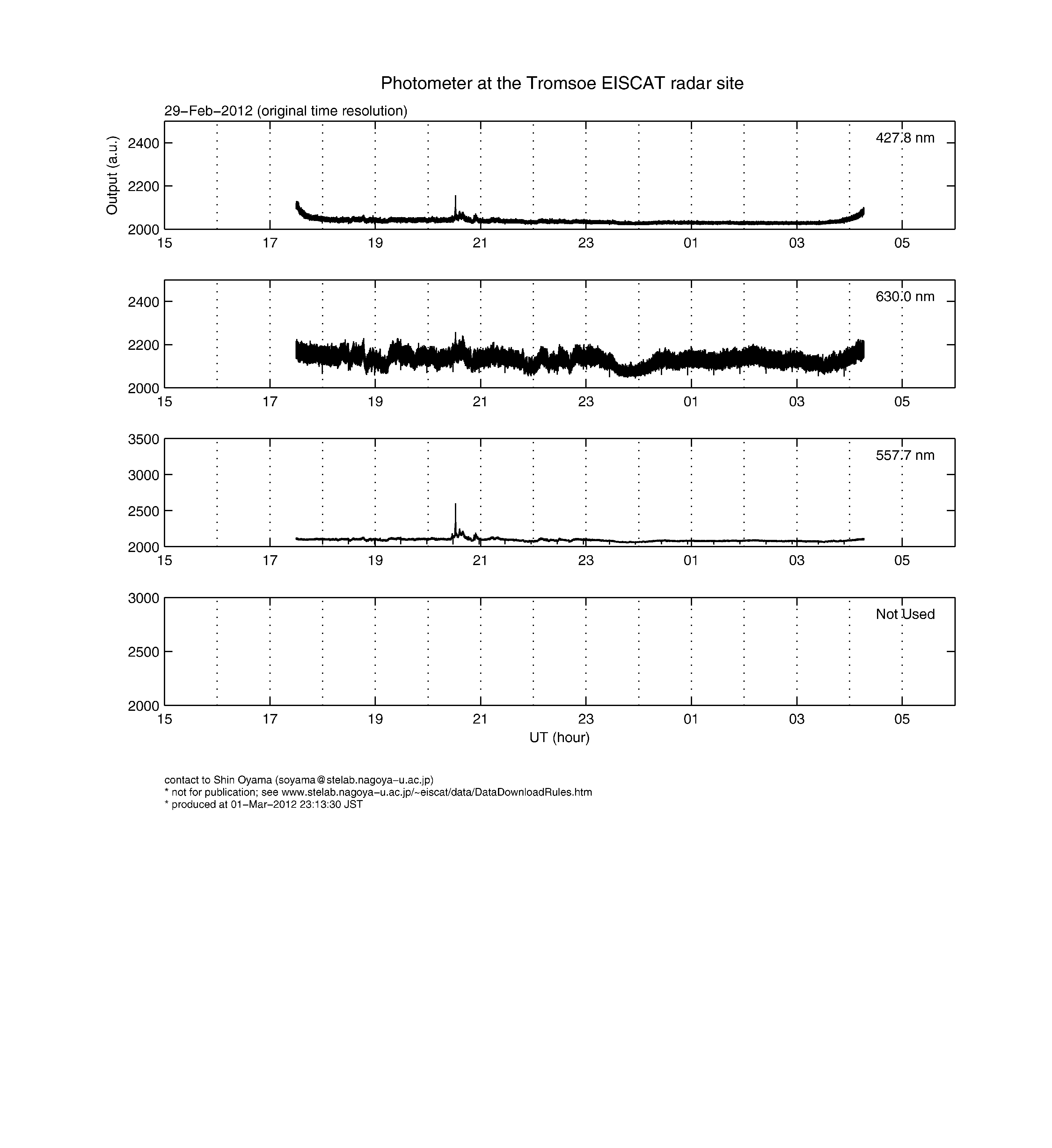 Photometer at the Tromsoe EISCAT radar site

29−Feb−2012 (original time resolution)

Output (a.u.)

2400
2200
2000

427.8 nm

15 17 19 21 23 01 03 05

2400
2200
2000

630.0 nm

15 17 19 21 23 01 03 05

3500
3000
2500
2000

557.7 nm

15 17 19 21 23 01 03 05

3000
2500
2000

Not Used

15 17 19 21 23 01 03 05

UT (hour)

contact to Shin Oyama (soyama@stelab.nagoya−u.ac.jp)
* not for publication; see www.stelab.nagoya−u.ac.jp/~eiscat/data/DataDownloadRules.htm
* produced at 01−Mar−2012 23:13:30 JST